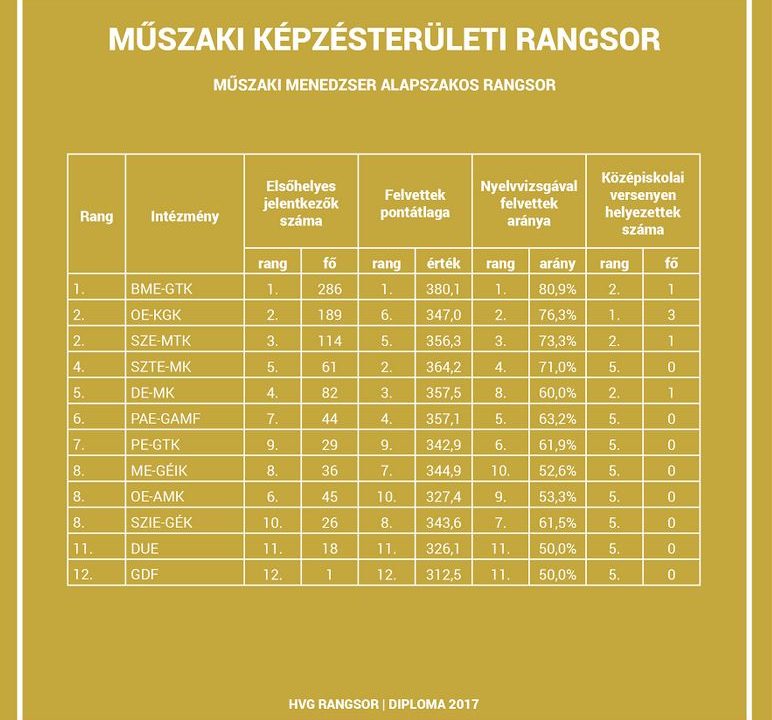 MŰSZAKI KÉPZÉSTERÜLETI RANGSOR

MŰSZAKI MENEDZSER ALAPSZAKOS RANGSOR

| Rang | Intézmény | Elsőhelyes jelentkezők száma | | Felvettek pontátlaga | | Nyelvvizsgával felvettek aránya | | Középiskolai versenyen helyezettek száma | |
|---|---|---|---|---|---|---|---|---|---|
| | | rang | fő | rang | érték | rang | arány | rang | fő |
| 1. | BME-GTK | 1. | 286 | 1. | 380,1 | 1. | 80,9% | 2. | 1 |
| 2. | OE-KGK | 2. | 189 | 6. | 347,0 | 2. | 76,3% | 1. | 3 |
| 2. | SZE-MTK | 3. | 114 | 5. | 356,3 | 3. | 73,3% | 2. | 1 |
| 4. | SZTE-MK | 5. | 61 | 2. | 364,2 | 4. | 71,0% | 5. | 0 |
| 5. | DE-MK | 4. | 82 | 3. | 357,5 | 8. | 60,0% | 2. | 1 |
| 6. | PAE-GAMF | 7. | 44 | 4. | 357,1 | 5. | 63,2% | 5. | 0 |
| 7. | PE-GTK | 9. | 29 | 9. | 342,9 | 6. | 61,9% | 5. | 0 |
| 8. | ME-GÉIK | 8. | 36 | 7. | 344,9 | 10. | 52,6% | 5. | 0 |
| 8. | OE-AMK | 6. | 45 | 10. | 327,4 | 9. | 53,3% | 5. | 0 |
| 8. | SZIE-GÉK | 10. | 26 | 8. | 343,6 | 7. | 61,5% | 5. | 0 |
| 11. | DUE | 11. | 18 | 11. | 326,1 | 11. | 50,0% | 5. | 0 |
| 12. | GDF | 12. | 1 | 12. | 312,5 | 11. | 50,0% | 5. | 0 |

HVG RANGSOR | DIPLOMA 2017